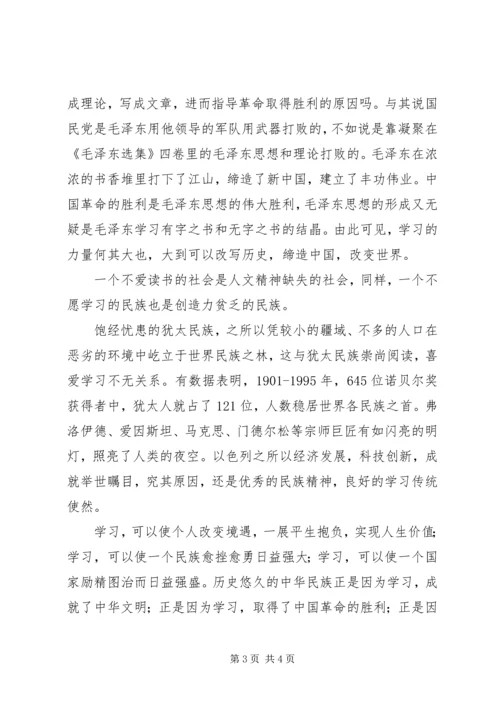 成理论，写成文章，进而指导革命取得胜利的原因吗。与其说国民党是毛泽东用他领导的军队用武器打败的，不如说是靠凝聚在《毛泽东选集》四卷里的毛泽东思想和理论打败的。毛泽东在浓浓的书香堆里打下了江山，缔造了新中国，建立了丰功伟业。中国革命的胜利是毛泽东思想的伟大胜利，毛泽东思想的形成又无疑是毛泽东学习有字之书和无字之书的结晶。由此可见，学习的力量何其大也，大到可以改写历史，缔造中国，改变世界。

一个不爱读书的社会是人文精神缺失的社会，同样，一个不愿学习的民族也是创造力贫乏的民族。

饱经忧患的犹太民族，之所以凭较小的疆域、不多的人口在恶劣的环境中屹立于世界民族之林，这与犹太民族崇尚阅读，喜爱学习不无关系。有数据表明，1901-1995 年，645 位诺贝尔奖获得者中，犹太人就占了 121 位，人数稳居世界各民族之首。弗洛伊德、爱因斯坦、马克思、门德尔松等宗师巨匠有如闪亮的明灯，照亮了人类的夜空。以色列之所以经济发展，科技创新，成就举世瞩目，究其原因，还是优秀的民族精神，良好的学习传统使然。

学习，可以使个人改变境遇，一展平生抱负，实现人生价值；学习，可以使一个民族愈挫愈勇日益强大；学习，可以使一个国家励精图治而日益强盛。历史悠久的中华民族正是因为学习，成就了中华文明；正是因为学习，取得了中国革命的胜利；正是因

第 3 页 共 4 页